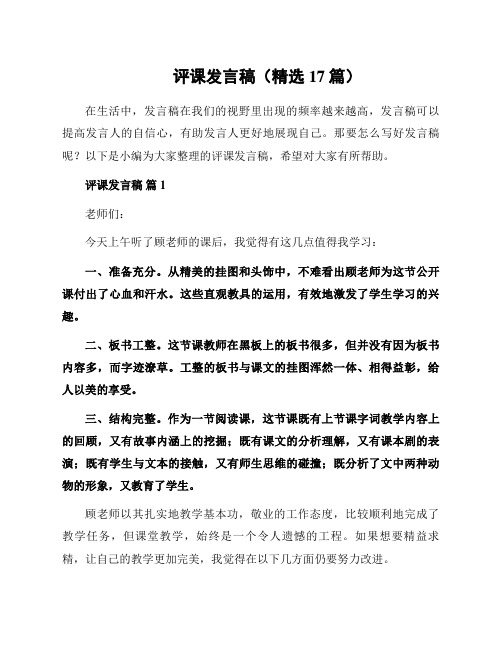 评课发言稿（精选 17 篇）

在生活中，发言稿在我们的视野里出现的频率越来越高，发言稿可以提高发言人的自信心，有助发言人更好地展现自己。那要怎么写好发言稿呢？以下是小编为大家整理的评课发言稿，希望对大家有所帮助。

评课发言稿 篇 1

老师们：

今天上午听了顾老师的课后，我觉得有这几点值得我学习：

一、准备充分。从精美的挂图和头饰中，不难看出顾老师为这节公开课付出了心血和汗水。这些直观教具的运用，有效地激发了学生学习的兴趣。

二、板书工整。这节课教师在黑板上的板书很多，但并没有因为板书内容多，而字迹潦草。工整的板书与课文的挂图浑然一体、相得益彰，给人以美的享受。

三、结构完整。作为一节阅读课，这节课既有上节课字词教学内容上的回顾，又有故事内涵上的挖掘；既有课文的分析理解，又有课本剧的表演；既有学生与文本的接触，又有师生思维的碰撞；既分析了文中两种动物的形象，又教育了学生。

顾老师以其扎实地教学基本功，敬业的工作态度，比较顺利地完成了教学任务，但课堂教学，始终是一个令人遗憾的工程。如果想要精益求精，让自己的教学更加完美，我觉得在以下几方面仍要努力改进。